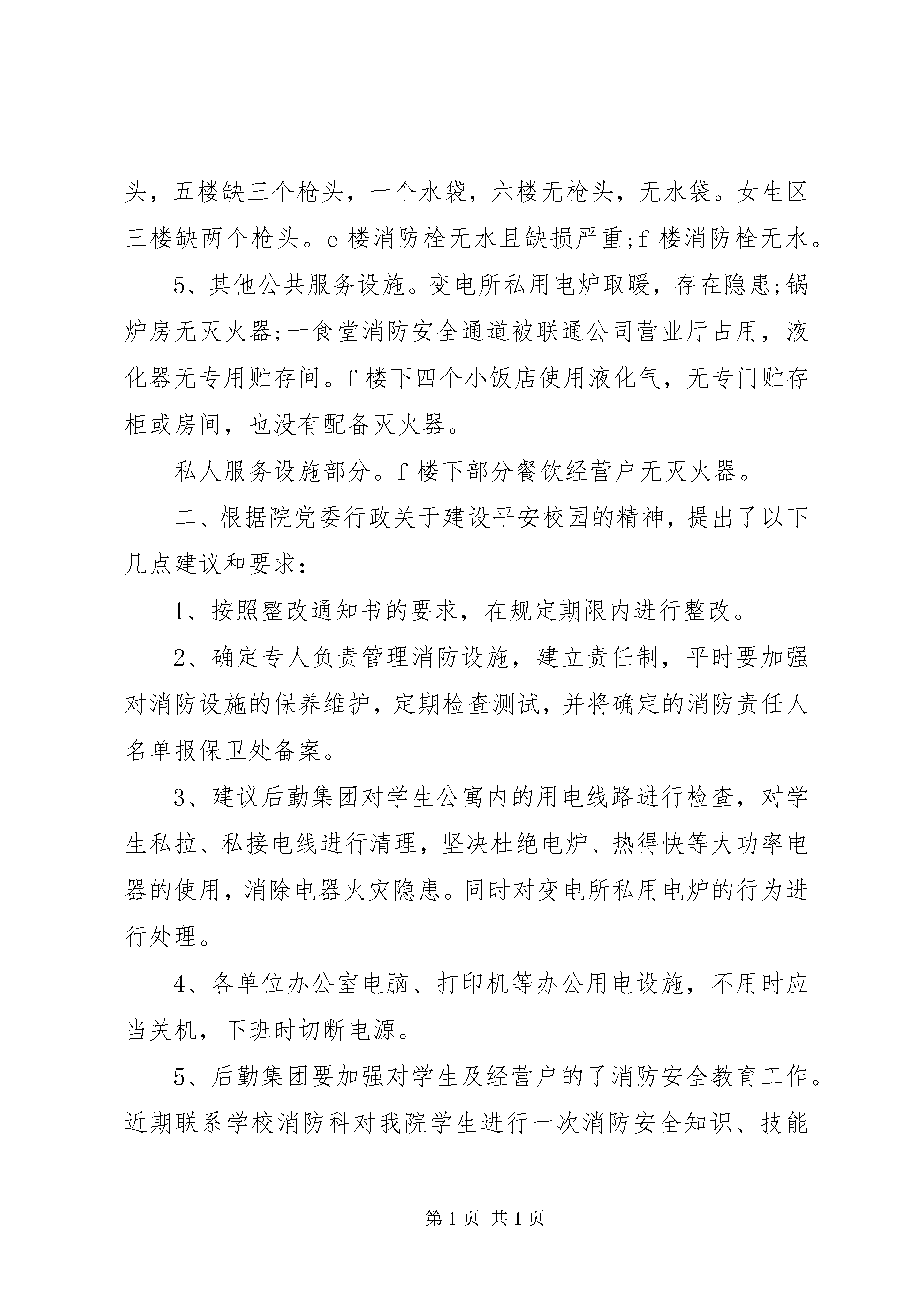 头，五楼缺三个枪头，一个水袋，六楼无枪头，无水袋。女生区三楼缺两个枪头。e 楼消防栓无水且缺损严重;f 楼消防栓无水。

5、其他公共服务设施。变电所私用电炉取暖，存在隐患;锅炉房无灭火器;一食堂消防安全通道被联通公司营业厅占用，液化器无专用贮存间。f 楼下四个小饭店使用液化气，无专门贮存柜或房间，也没有配备灭火器。

私人服务设施部分。f 楼下部分餐饮经营户无灭火器。

二、根据院党委行政关于建设平安校园的精神，提出了以下几点建议和要求：

1、按照整改通知书的要求，在规定期限内进行整改。

2、确定专人负责管理消防设施，建立责任制，平时要加强对消防设施的保养维护，定期检查测试，并将确定的消防责任人名单报保卫处备案。

3、建议后勤集团对学生公寓内的用电线路进行检查，对学生私拉、私接电线进行清理，坚决杜绝电炉、热得快等大功率电器的使用，消除电器火灾隐患。同时对变电所私用电炉的行为进行处理。

4、各单位办公室电脑、打印机等办公用电设施，不用时应当关机，下班时切断电源。

5、后勤集团要加强对学生及经营户的了消防安全教育工作。近期联系学校消防科对我院学生进行一次消防安全知识、技能

第 1 页 共 1 页